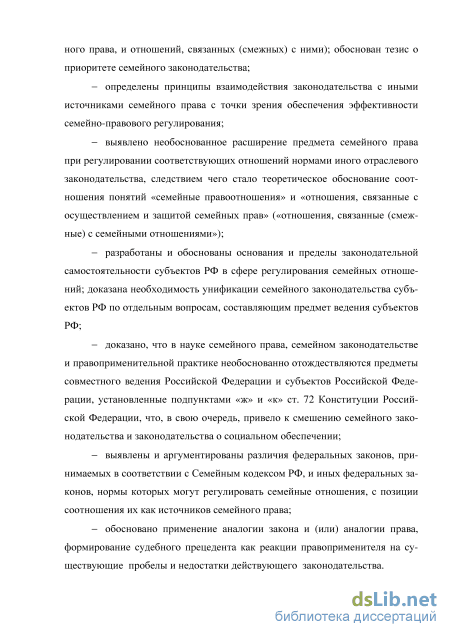 ного права, и отношений, связанных (смежных) с ними); обоснован тезис о приоритете семейного законодательства;

– определены принципы взаимодействия законодательства с иными источниками семейного права с точки зрения обеспечения эффективности семейно-правового регулирования;

– выявлено необоснованное расширение предмета семейного права при регулировании соответствующих отношений нормами иного отраслевого законодательства, следствием чего стало теоретическое обоснование соотношения понятий «семейные правоотношения» и «отношения, связанные с осуществлением и защитой семейных прав» («отношения, связанные (смежные) с семейными отношениями»);

– разработаны и обоснованы основания и пределы законодательной самостоятельности субъектов РФ в сфере регулирования семейных отношений; доказана необходимость унификации семейного законодательства субъектов РФ по отдельным вопросам, составляющим предмет ведения субъектов РФ;

– доказано, что в науке семейного права, семейном законодательстве и правоприменительной практике необоснованно отождествляются предметы совместного ведения Российской Федерации и субъектов Российской Федерации, установленные подпунктами «ж» и «к» ст. 72 Конституции Российской Федерации, что, в свою очередь, привело к смешению семейного законодательства и законодательства о социальном обеспечении;

– выявлены и аргументированы различия федеральных законов, принимаемых в соответствии с Семейным кодексом РФ, и иных федеральных законов, нормы которых могут регулировать семейные отношения, с позиции соотношения их как источников семейного права;

– обосновано применение аналогии закона и (или) аналогии права, формирование судебного прецедента как реакции правоприменителя на существующие пробелы и недостатки действующего законодательства.

dsLib.net
библиотека диссертаций